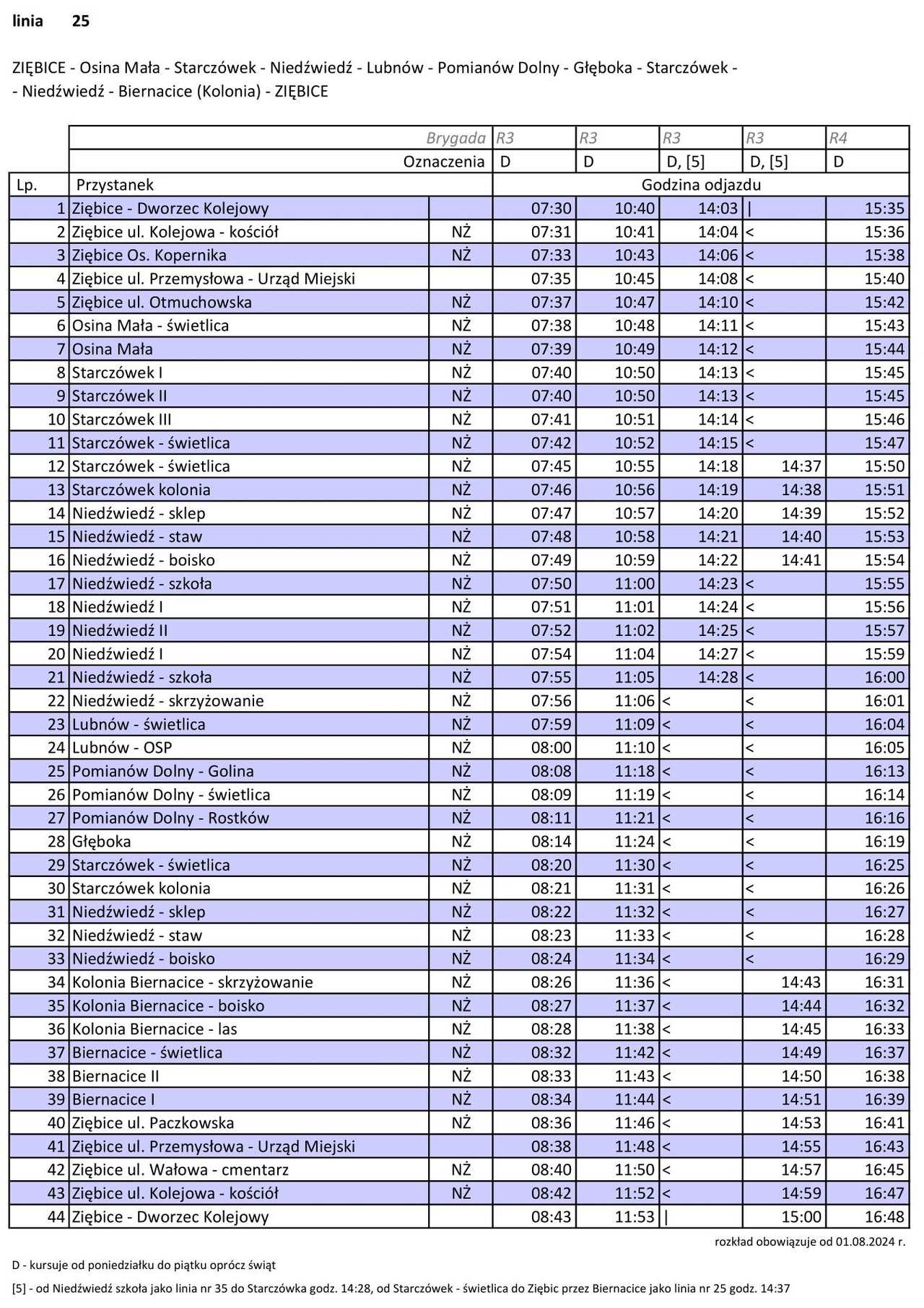 linia 25

ZIĘBICE - Osina Mała - Starczówek - Niedźwiedź - Lubnów - Pomianów Dolny - Głęboka - Starczówek - - Niedźwiedź - Biernacice (Kolonia) - ZIĘBICE

| | | Brygada | R3 | R3 | R3 | R3 | R4 |
|---|---|---|---|---|---|---|---|
| | | Oznaczenia | D | D | D, [5] | D, [5] | D |
| Lp. | Przystanek | | Godzina odjazdu | | | | |
| 1 | Ziębice - Dworzec Kolejowy | | 07:30 | 10:40 | 14:03 | \| | 15:35 |
| 2 | Ziębice ul. Kolejowa - kościół | NŻ | 07:31 | 10:41 | 14:04 | < | 15:36 |
| 3 | Ziębice Os. Kopernika | NŻ | 07:33 | 10:43 | 14:06 | < | 15:38 |
| 4 | Ziębice ul. Przemysłowa - Urząd Miejski | | 07:35 | 10:45 | 14:08 | < | 15:40 |
| 5 | Ziębice ul. Otmuchowska | NŻ | 07:37 | 10:47 | 14:10 | < | 15:42 |
| 6 | Osina Mała - świetlica | NŻ | 07:38 | 10:48 | 14:11 | < | 15:43 |
| 7 | Osina Mała | NŻ | 07:39 | 10:49 | 14:12 | < | 15:44 |
| 8 | Starczówek I | NŻ | 07:40 | 10:50 | 14:13 | < | 15:45 |
| 9 | Starczówek II | NŻ | 07:40 | 10:50 | 14:13 | < | 15:45 |
| 10 | Starczówek III | NŻ | 07:41 | 10:51 | 14:14 | < | 15:46 |
| 11 | Starczówek - świetlica | NŻ | 07:42 | 10:52 | 14:15 | < | 15:47 |
| 12 | Starczówek - świetlica | NŻ | 07:45 | 10:55 | 14:18 | 14:37 | 15:50 |
| 13 | Starczówek kolonia | NŻ | 07:46 | 10:56 | 14:19 | 14:38 | 15:51 |
| 14 | Niedźwiedź - sklep | NŻ | 07:47 | 10:57 | 14:20 | 14:39 | 15:52 |
| 15 | Niedźwiedź - staw | NŻ | 07:48 | 10:58 | 14:21 | 14:40 | 15:53 |
| 16 | Niedźwiedź - boisko | NŻ | 07:49 | 10:59 | 14:22 | 14:41 | 15:54 |
| 17 | Niedźwiedź - szkoła | NŻ | 07:50 | 11:00 | 14:23 | < | 15:55 |
| 18 | Niedźwiedź I | NŻ | 07:51 | 11:01 | 14:24 | < | 15:56 |
| 19 | Niedźwiedź II | NŻ | 07:52 | 11:02 | 14:25 | < | 15:57 |
| 20 | Niedźwiedź I | NŻ | 07:54 | 11:04 | 14:27 | < | 15:59 |
| 21 | Niedźwiedź - szkoła | NŻ | 07:55 | 11:05 | 14:28 | < | 16:00 |
| 22 | Niedźwiedź - skrzyżowanie | NŻ | 07:56 | 11:06 | < | < | 16:01 |
| 23 | Lubnów - świetlica | NŻ | 07:59 | 11:09 | < | < | 16:04 |
| 24 | Lubnów - OSP | NŻ | 08:00 | 11:10 | < | < | 16:05 |
| 25 | Pomianów Dolny - Golina | NŻ | 08:08 | 11:18 | < | < | 16:13 |
| 26 | Pomianów Dolny - świetlica | NŻ | 08:09 | 11:19 | < | < | 16:14 |
| 27 | Pomianów Dolny - Rostków | NŻ | 08:11 | 11:21 | < | < | 16:16 |
| 28 | Głęboka | NŻ | 08:14 | 11:24 | < | < | 16:19 |
| 29 | Starczówek - świetlica | NŻ | 08:20 | 11:30 | < | < | 16:25 |
| 30 | Starczówek kolonia | NŻ | 08:21 | 11:31 | < | < | 16:26 |
| 31 | Niedźwiedź - sklep | NŻ | 08:22 | 11:32 | < | < | 16:27 |
| 32 | Niedźwiedź - staw | NŻ | 08:23 | 11:33 | < | < | 16:28 |
| 33 | Niedźwiedź - boisko | NŻ | 08:24 | 11:34 | < | < | 16:29 |
| 34 | Kolonia Biernacice - skrzyżowanie | NŻ | 08:26 | 11:36 | < | 14:43 | 16:31 |
| 35 | Kolonia Biernacice - boisko | NŻ | 08:27 | 11:37 | < | 14:44 | 16:32 |
| 36 | Kolonia Biernacice - las | NŻ | 08:28 | 11:38 | < | 14:45 | 16:33 |
| 37 | Biernacice - świetlica | NŻ | 08:32 | 11:42 | < | 14:49 | 16:37 |
| 38 | Biernacice II | NŻ | 08:33 | 11:43 | < | 14:50 | 16:38 |
| 39 | Biernacice I | NŻ | 08:34 | 11:44 | < | 14:51 | 16:39 |
| 40 | Ziębice ul. Paczkowska | NŻ | 08:36 | 11:46 | < | 14:53 | 16:41 |
| 41 | Ziębice ul. Przemysłowa - Urząd Miejski | | 08:38 | 11:48 | < | 14:55 | 16:43 |
| 42 | Ziębice ul. Wałowa - cmentarz | NŻ | 08:40 | 11:50 | < | 14:57 | 16:45 |
| 43 | Ziębice ul. Kolejowa - kościół | NŻ | 08:42 | 11:52 | < | 14:59 | 16:47 |
| 44 | Ziębice - Dworzec Kolejowy | | 08:43 | 11:53 | \| | 15:00 | 16:48 |

rozkład obowiązuje od 01.08.2024 r.

D - kursuje od poniedziałku do piątku oprócz świąt

[5] - od Niedźwiedź szkoła jako linia nr 35 do Starczówka godz. 14:28, od Starczówek - świetlica do Ziębic przez Biernacice jako linia nr 25 godz. 14:37